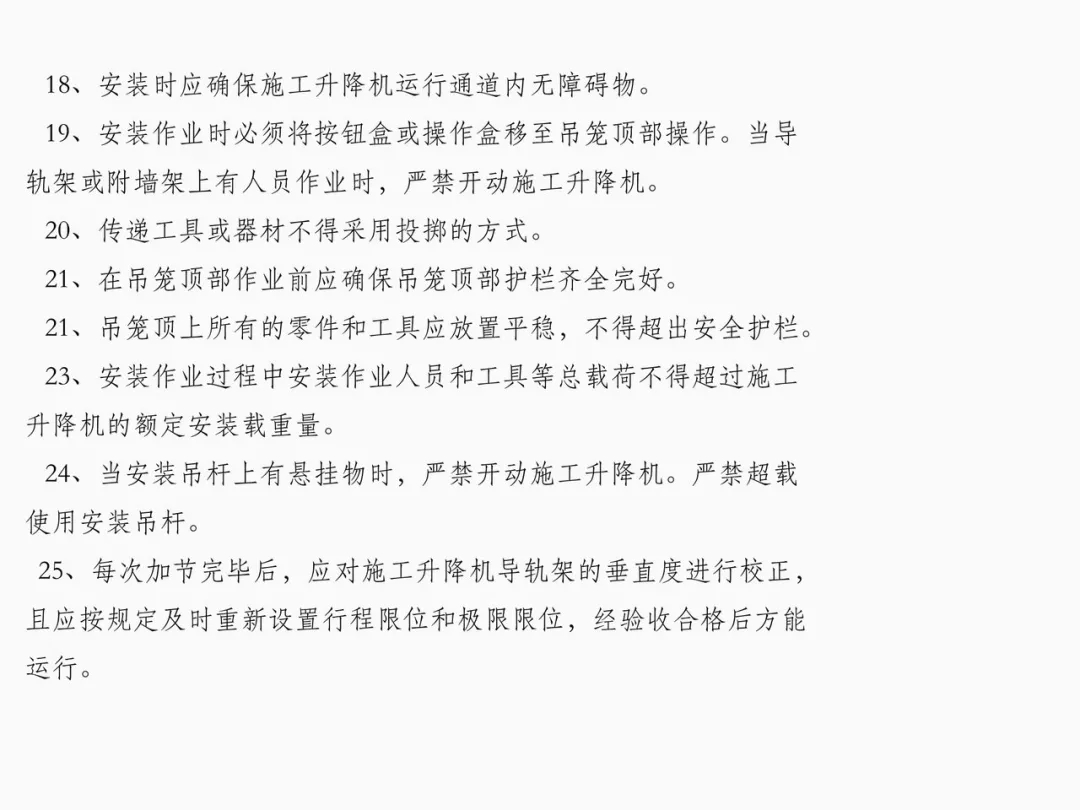 18、安装时应确保施工升降机运行通道内无障碍物。

19、安装作业时必须将按钮盒或操作盒移至吊笼顶部操作。当导轨架或附墙架上有人员作业时，严禁开动施工升降机。

20、传递工具或器材不得采用投掷的方式。

21、在吊笼顶部作业前应确保吊笼顶部护栏齐全完好。

21、吊笼顶上所有的零件和工具应放置平稳，不得超出安全护栏。

23、安装作业过程中安装作业人员和工具等总载荷不得超过施工升降机的额定安装载重量。

24、当安装吊杆上有悬挂物时，严禁开动施工升降机。严禁超载使用安装吊杆。

25、每次加节完毕后，应对施工升降机导轨架的垂直度进行校正，且应按规定及时重新设置行程限位和极限限位，经验收合格后方能运行。